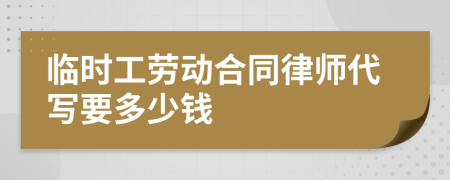 临时工劳动合同律师代写要多少钱